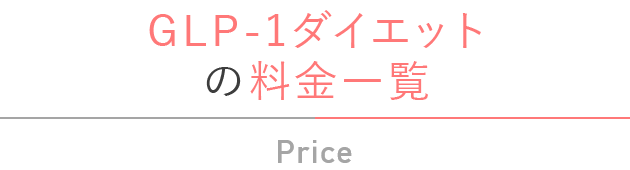 GLP-1ダイエット
の料金一覧

Price